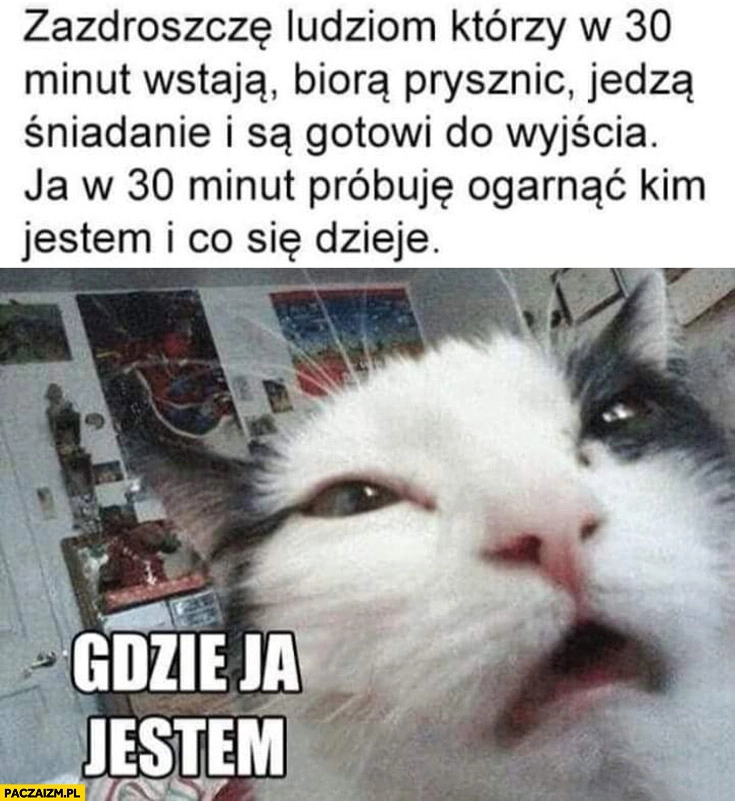 Zazdroszczę ludziom którzy w 30 minut wstają, biorą prysznic, jedzą śniadanie i są gotowi do wyjścia. Ja w 30 minut próbuję ogarnąć kim jestem i co się dzieje.

GDZIE JA JESTEM

PACZAIZM.PL